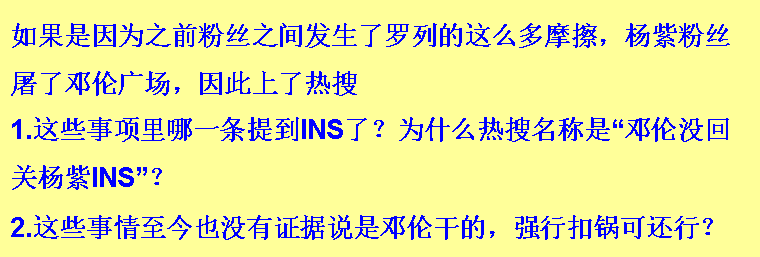 如果是因为之前粉丝之间发生了罗列的这么多摩擦，杨紫粉丝屠了邓伦广场，因此上了热搜

1.这些事项里哪一条提到INS了？为什么热搜名称是“邓伦没回关杨紫INS”？

2.这些事情至今也没有证据说是邓伦干的，强行扣锅可还行？